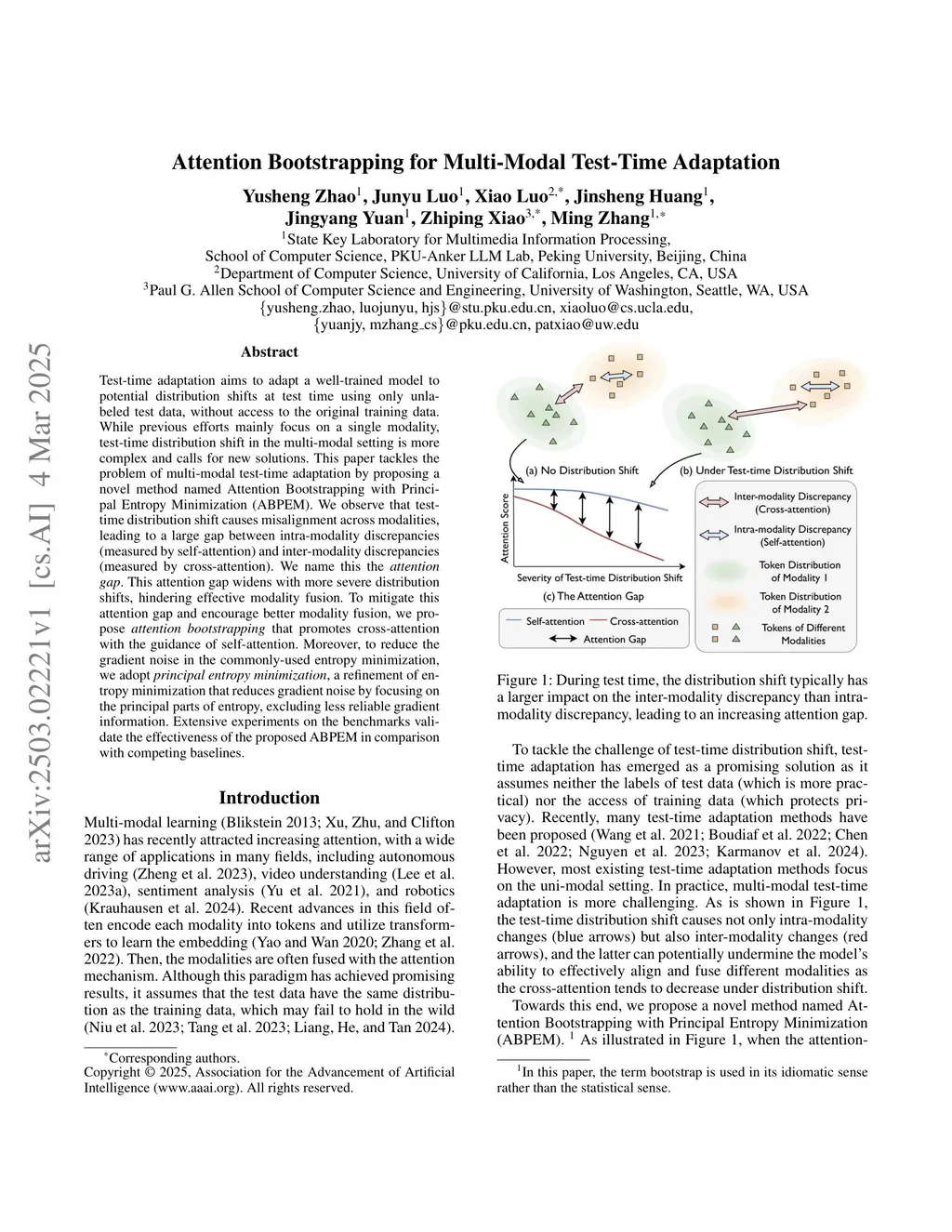 arXiv:2503.02221v1 [cs.AI] 4 Mar 2025

Attention Bootstrapping for Multi-Modal Test-Time Adaptation

Yusheng Zhao$^1$, Junyu Luo$^1$, Xiao Luo$^{2,*}$, Jinsheng Huang$^1$, Jingyang Yuan$^1$, Zhiping Xiao$^{3,*}$, Ming Zhang$^{1,*}$

$^1$State Key Laboratory for Multimedia Information Processing, School of Computer Science, PKU-Anker LLM Lab, Peking University, Beijing, China
$^2$Department of Computer Science, University of California, Los Angeles, CA, USA
$^3$Paul G. Allen School of Computer Science and Engineering, University of Washington, Seattle, WA, USA
{yusheng.zhao, luojunyu, hjs}@stu.pku.edu.cn, xiaoluo@cs.ucla.edu,
{yuanjy, mzhang_cs}@pku.edu.cn, patxiao@uw.edu

Abstract

Test-time adaptation aims to adapt a well-trained model to potential distribution shifts at test time using only unlabeled test data, without access to the original training data. While previous efforts mainly focus on a single modality, test-time distribution shift in the multi-modal setting is more complex and calls for new solutions. This paper tackles the problem of multi-modal test-time adaptation by proposing a novel method named Attention Bootstrapping with Principal Entropy Minimization (ABPEM). We observe that test-time distribution shift causes misalignment across modalities, leading to a large gap between intra-modality discrepancies (measured by self-attention) and inter-modality discrepancies (measured by cross-attention). We name this the attention gap. This attention gap widens with more severe distribution shifts, hindering effective modality fusion. To mitigate this attention gap and encourage better modality fusion, we propose attention bootstrapping that promotes cross-attention with the guidance of self-attention. Moreover, to reduce the gradient noise in the commonly-used entropy minimization, we adopt principal entropy minimization, a refinement of entropy minimization that reduces gradient noise by focusing on the principal parts of entropy, excluding less reliable gradient information. Extensive experiments on the benchmarks validate the effectiveness of the proposed ABPEM in comparison with competing baselines.

Introduction

Multi-modal learning (Blikstein 2013; Xu, Zhu, and Clifton 2023) has recently attracted increasing attention, with a wide range of applications in many fields, including autonomous driving (Zheng et al. 2023), video understanding (Lee et al. 2023a), sentiment analysis (Yu et al. 2021), and robotics (Krauhausen et al. 2024). Recent advances in this field often encode each modality into tokens and utilize transformers to learn the embedding (Yao and Wan 2020; Zhang et al. 2022). Then, the modalities are often fused with the attention mechanism. Although this paradigm has achieved promising results, it assumes that the test data have the same distribution as the training data, which may fail to hold in the wild (Niu et al. 2023; Tang et al. 2023; Liang, He, and Tan 2024).

*Corresponding authors.
Copyright © 2025, Association for the Advancement of Artificial Intelligence (www.aaai.org). All rights reserved.

(a) No Distribution Shift
(b) Under Test-time Distribution Shift
Attention Score
Severity of Test-time Distribution Shift
(c) The Attention Gap
Self-attention
Cross-attention
Attention Gap
Inter-modality Discrepancy (Cross-attention)
Intra-modality Discrepancy (Self-attention)
Token Distribution of Modality 1
Token Distribution of Modality 2
Tokens of Different Modalities

Figure 1: During test time, the distribution shift typically has a larger impact on the inter-modality discrepancy than intra-modality discrepancy, leading to an increasing attention gap.

To tackle the challenge of test-time distribution shift, test-time adaptation has emerged as a promising solution as it assumes neither the labels of test data (which is more practical) nor the access of training data (which protects privacy). Recently, many test-time adaptation methods have been proposed (Wang et al. 2021; Boudiaf et al. 2022; Chen et al. 2022; Nguyen et al. 2023; Karmanov et al. 2024). However, most existing test-time adaptation methods focus on the uni-modal setting. In practice, multi-modal test-time adaptation is more challenging. As is shown in Figure 1, the test-time distribution shift causes not only intra-modality changes (blue arrows) but also inter-modality changes (red arrows), and the latter can potentially undermine the model's ability to effectively align and fuse different modalities as the cross-attention tends to decrease under distribution shift.

Towards this end, we propose a novel method named Attention Bootstrapping with Principal Entropy Minimization (ABPEM). $^1$ As illustrated in Figure 1, when the attention-

$^1$In this paper, the term bootstrap is used in its idiomatic sense rather than the statistical sense.